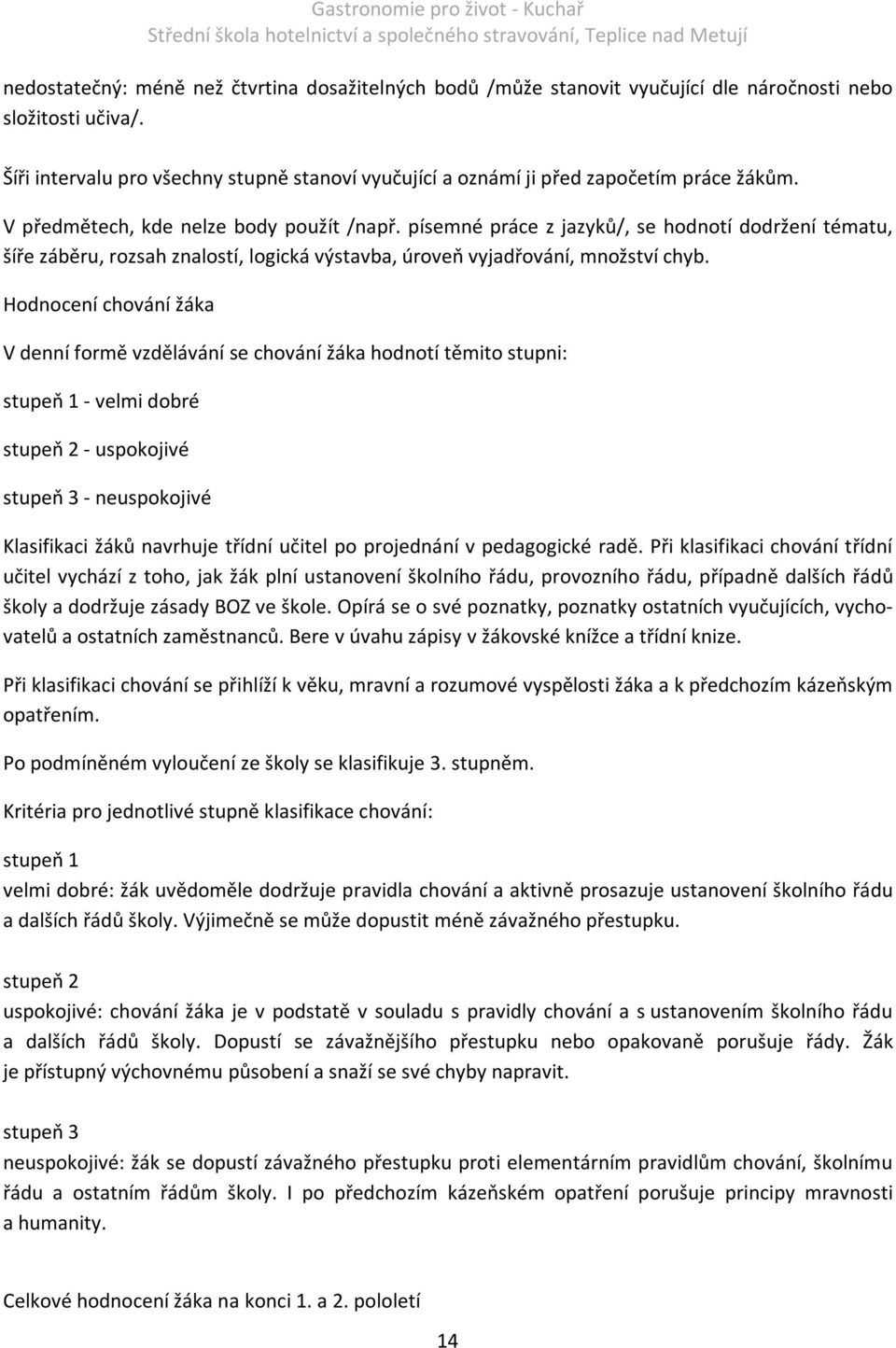 Gastronomie pro život - Kuchař
Střední škola hotelnictví a společného stravování, Teplice nad Metují

nedostatečný: méně než čtvrtina dosažitelných bodů /může stanovit vyučující dle náročnosti nebo složitosti učiva/.

Šíři intervalu pro všechny stupně stanoví vyučující a oznámí ji před započetím práce žákům.

V předmětech, kde nelze body použít /např. písemné práce z jazyků/, se hodnotí dodržení tématu, šíře záběru, rozsah znalostí, logická výstavba, úroveň vyjadřování, množství chyb.

Hodnocení chování žáka

V denní formě vzdělávání se chování žáka hodnotí těmito stupni:

stupeň 1 - velmi dobré

stupeň 2 - uspokojivé

stupeň 3 - neuspokojivé

Klasifikaci žáků navrhuje třídní učitel po projednání v pedagogické radě. Při klasifikaci chování třídní učitel vychází z toho, jak žák plní ustanovení školního řádu, provozního řádu, případně dalších řádů školy a dodržuje zásady BOZ ve škole. Opírá se o své poznatky, poznatky ostatních vyučujících, vychovatelů a ostatních zaměstnanců. Bere v úvahu zápisy v žákovské knížce a třídní knize.

Při klasifikaci chování se přihlíží k věku, mravní a rozumové vyspělosti žáka a k předchozím kázeňským opatřením.

Po podmíněném vyloučení ze školy se klasifikuje 3. stupněm.

Kritéria pro jednotlivé stupně klasifikace chování:

stupeň 1
velmi dobré: žák uvědoměle dodržuje pravidla chování a aktivně prosazuje ustanovení školního řádu a dalších řádů školy. Výjimečně se může dopustit méně závažného přestupku.

stupeň 2
uspokojivé: chování žáka je v podstatě v souladu s pravidly chování a s ustanovením školního řádu a dalších řádů školy. Dopustí se závažnějšího přestupku nebo opakovaně porušuje řády. Žák je přístupný výchovnému působení a snaží se své chyby napravit.

stupeň 3
neuspokojivé: žák se dopustí závažného přestupku proti elementárním pravidlům chování, školnímu řádu a ostatním řádům školy. I po předchozím kázeňském opatření porušuje principy mravnosti a humanity.

Celkové hodnocení žáka na konci 1. a 2. pololetí

14